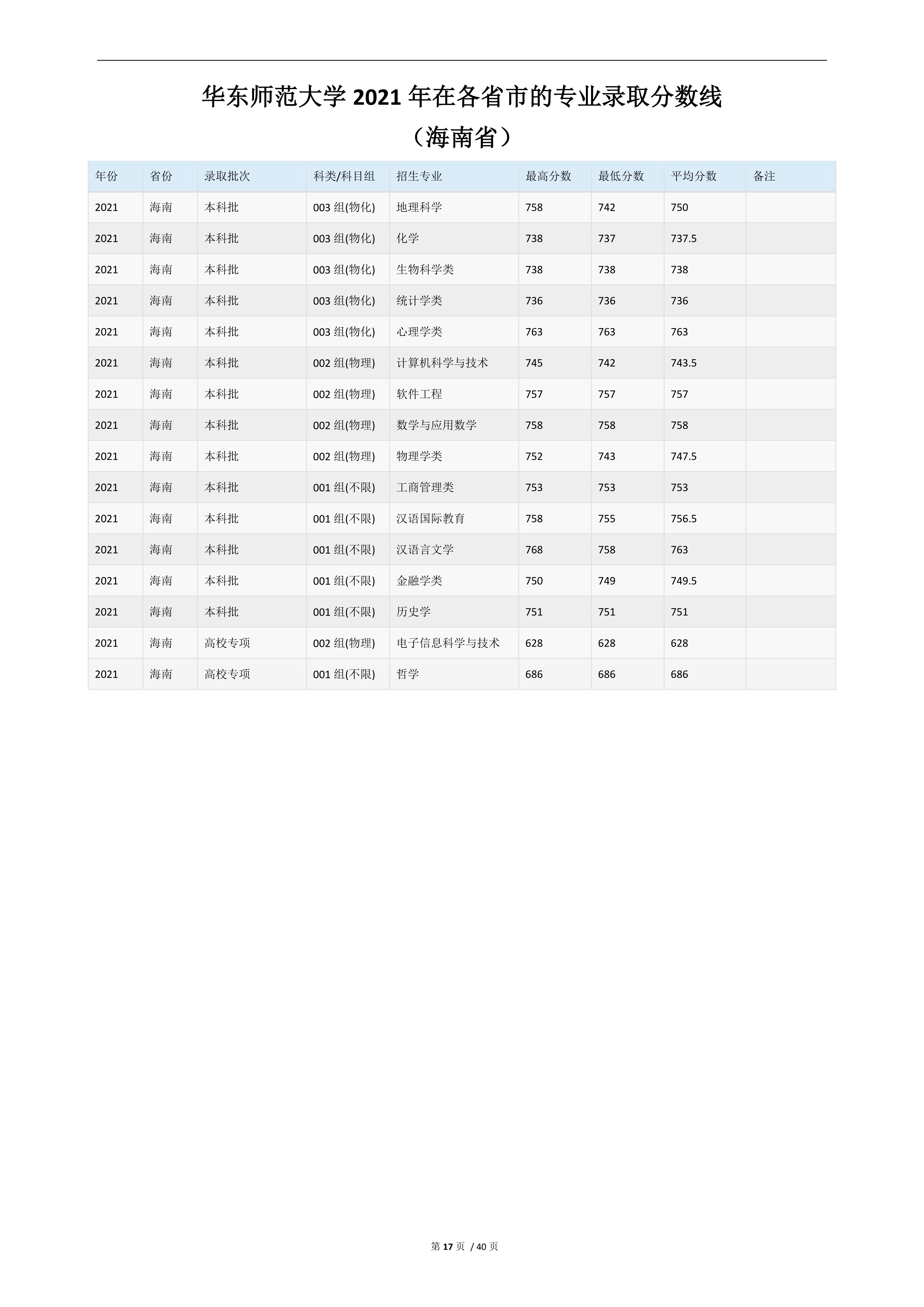 华东师范大学 2021 年在各省市的专业录取分数线

（海南省）

| 年份 | 省份 | 录取批次 | 科类/科目组 | 招生专业 | 最高分数 | 最低分数 | 平均分数 | 备注 |
|---|---|---|---|---|---|---|---|---|
| 2021 | 海南 | 本科批 | 003 组(物化) | 地理科学 | 758 | 742 | 750 | |
| 2021 | 海南 | 本科批 | 003 组(物化) | 化学 | 738 | 737 | 737.5 | |
| 2021 | 海南 | 本科批 | 003 组(物化) | 生物科学类 | 738 | 738 | 738 | |
| 2021 | 海南 | 本科批 | 003 组(物化) | 统计学类 | 736 | 736 | 736 | |
| 2021 | 海南 | 本科批 | 003 组(物化) | 心理学类 | 763 | 763 | 763 | |
| 2021 | 海南 | 本科批 | 002 组(物理) | 计算机科学与技术 | 745 | 742 | 743.5 | |
| 2021 | 海南 | 本科批 | 002 组(物理) | 软件工程 | 757 | 757 | 757 | |
| 2021 | 海南 | 本科批 | 002 组(物理) | 数学与应用数学 | 758 | 758 | 758 | |
| 2021 | 海南 | 本科批 | 002 组(物理) | 物理学类 | 752 | 743 | 747.5 | |
| 2021 | 海南 | 本科批 | 001 组(不限) | 工商管理类 | 753 | 753 | 753 | |
| 2021 | 海南 | 本科批 | 001 组(不限) | 汉语国际教育 | 758 | 755 | 756.5 | |
| 2021 | 海南 | 本科批 | 001 组(不限) | 汉语言文学 | 768 | 758 | 763 | |
| 2021 | 海南 | 本科批 | 001 组(不限) | 金融学类 | 750 | 749 | 749.5 | |
| 2021 | 海南 | 本科批 | 001 组(不限) | 历史学 | 751 | 751 | 751 | |
| 2021 | 海南 | 高校专项 | 002 组(物理) | 电子信息科学与技术 | 628 | 628 | 628 | |
| 2021 | 海南 | 高校专项 | 001 组(不限) | 哲学 | 686 | 686 | 686 | |

第 17 页 / 40 页